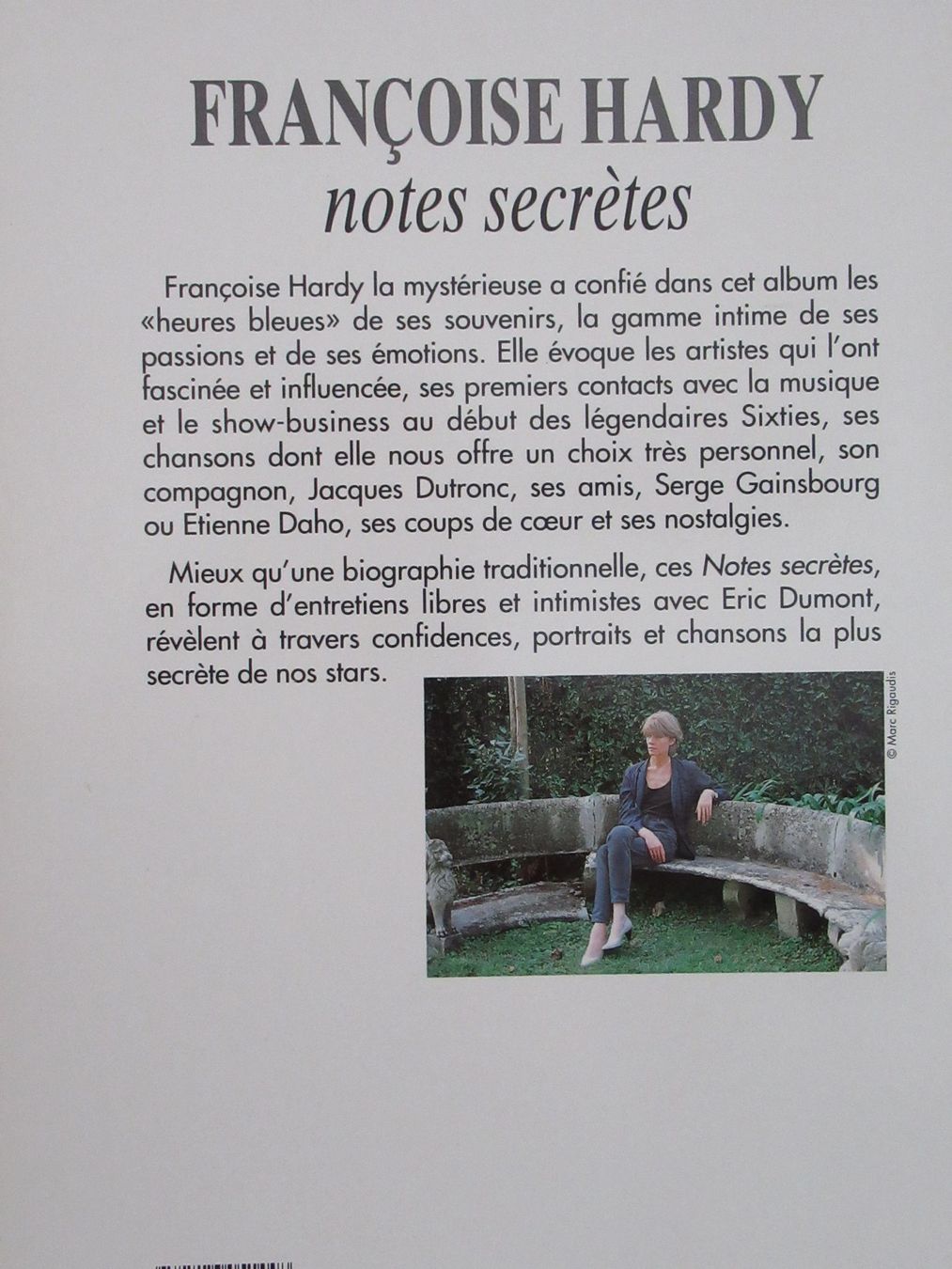 FRANÇOISE HARDY
notes secrètes

Françoise Hardy la mystérieuse a confié dans cet album les «heures bleues» de ses souvenirs, la gamme intime de ses passions et de ses émotions. Elle évoque les artistes qui l'ont fascinée et influencée, ses premiers contacts avec la musique et le show-business au début des légendaires Sixties, ses chansons dont elle nous offre un choix très personnel, son compagnon, Jacques Dutronc, ses amis, Serge Gainsbourg ou Etienne Daho, ses coups de cœur et ses nostalgies.

Mieux qu'une biographie traditionnelle, ces Notes secrètes, en forme d'entretiens libres et intimistes avec Eric Dumont, révèlent à travers confidences, portraits et chansons la plus secrète de nos stars.

© Marc Rigaudis